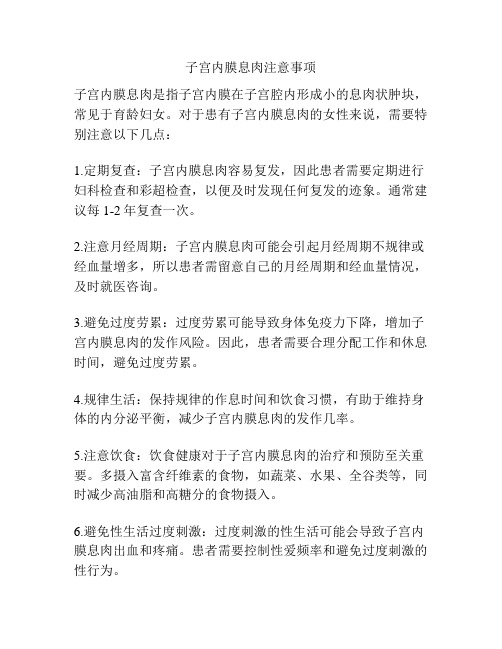 子宫内膜息肉注意事项

子宫内膜息肉是指子宫内膜在子宫腔内形成小的息肉状肿块，常见于育龄妇女。对于患有子宫内膜息肉的女性来说，需要特别注意以下几点：

1.定期复查：子宫内膜息肉容易复发，因此患者需要定期进行妇科检查和彩超检查，以便及时发现任何复发的迹象。通常建议每 1-2 年复查一次。

2.注意月经周期：子宫内膜息肉可能会引起月经周期不规律或经血量增多，所以患者需留意自己的月经周期和经血量情况，及时就医咨询。

3.避免过度劳累：过度劳累可能导致身体免疫力下降，增加子宫内膜息肉的发作风险。因此，患者需要合理分配工作和休息时间，避免过度劳累。

4.规律生活：保持规律的作息时间和饮食习惯，有助于维持身体的内分泌平衡，减少子宫内膜息肉的发作几率。

5.注意饮食：饮食健康对于子宫内膜息肉的治疗和预防至关重要。多摄入富含纤维素的食物，如蔬菜、水果、全谷类等，同时减少高油脂和高糖分的食物摄入。

6.避免性生活过度刺激：过度刺激的性生活可能会导致子宫内膜息肉出血和疼痛。患者需要控制性爱频率和避免过度刺激的性行为。